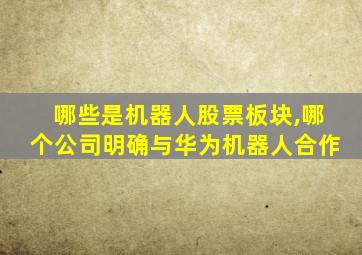 哪些是机器人股票板块,哪个公司明确与华为机器人合作